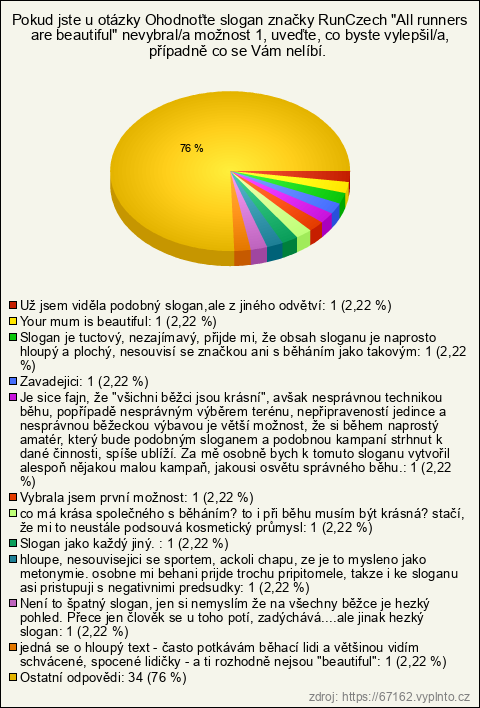 Pokud jste u otázky Ohodnoťte slogan značky RunCzech "All runners are beautiful" nevybral/a možnost 1, uveďte, co byste vylepšil/a, případně co se Vám nelíbí.

76 %

Už jsem viděla podobný slogan,ale z jiného odvětví: 1 (2,22 %)
Your mum is beautiful: 1 (2,22 %)
Slogan je tuctový, nezajímavý, přijde mi, že obsah sloganu je naprosto hloupý a plochý, nesouvisí se značkou ani s běháním jako takovým: 1 (2,22 %)
Zavadejici: 1 (2,22 %)
Je sice fajn, že "všichni běžci jsou krásní", avšak nesprávnou technikou běhu, popřípadě nesprávným výběrem terénu, nepřipraveností jedince a nesprávnou běžeckou výbavou je větší možnost, že si během naprostý amatér, který bude podobným sloganem a podobnou kampaní strhnut k dané činnosti, spíše ublíží. Za mě osobně bych k tomuto sloganu vytvořil alespoň nějakou malou kampaň, jakousi osvětu správného běhu.: 1 (2,22 %)
Vybrala jsem první možnost: 1 (2,22 %)
co má krása společného s běháním? to i při běhu musím být krásná? stačí, že mi to neustále podsouvá kosmetický průmysl: 1 (2,22 %)
Slogan jako každý jiný. : 1 (2,22 %)
hloupe, nesouvisejici se sportem, ackoli chapu, ze je to mysleno jako metonymie. osobne mi behani prijde trochu pripitomele, takze i ke sloganu asi pristupuji s negativnimi predsudky: 1 (2,22 %)
Není to špatný slogan, jen si nemyslím že na všechny běžce je hezký pohled. Přece jen člověk se u toho potí, zadýchává....ale jinak hezký slogan: 1 (2,22 %)
jedná se o hloupý text - často potkávám běhací lidi a většinou vidím schvácené, spocené lidičky - a ti rozhodně nejsou "beautiful": 1 (2,22 %)
Ostatní odpovědi: 34 (76 %)

zdroj: https://67162.vyplnto.cz